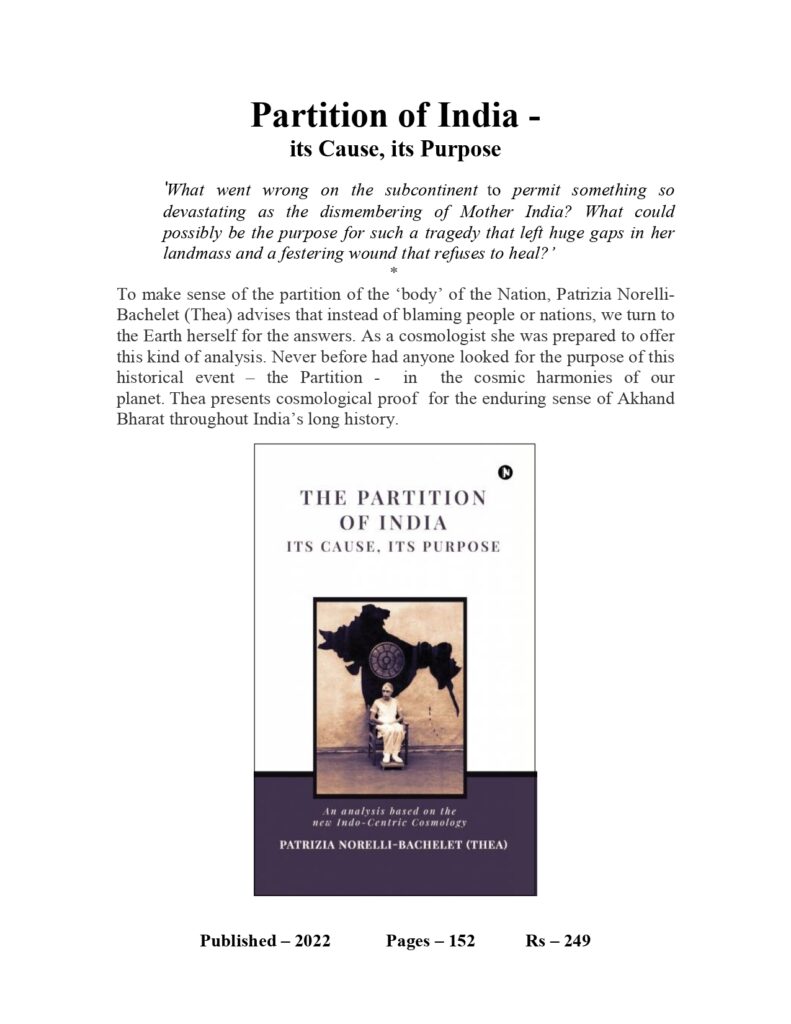 Partition of India -
its Cause, its Purpose

'What went wrong on the subcontinent to permit something so devastating as the dismembering of Mother India? What could possibly be the purpose for such a tragedy that left huge gaps in her landmass and a festering wound that refuses to heal?'
*

To make sense of the partition of the 'body' of the Nation, Patrizia Norelli-Bachelet (Thea) advises that instead of blaming people or nations, we turn to the Earth herself for the answers. As a cosmologist she was prepared to offer this kind of analysis. Never before had anyone looked for the purpose of this historical event – the Partition - in the cosmic harmonies of our planet. Thea presents cosmological proof for the enduring sense of Akhand Bharat throughout India's long history.

THE PARTITION OF INDIA
ITS CAUSE, ITS PURPOSE

An analysis based on the new Indo-Centric Cosmology
PATRIZIA NORELLI-BACHELET (THEA)

Published – 2022 Pages – 152 Rs – 249